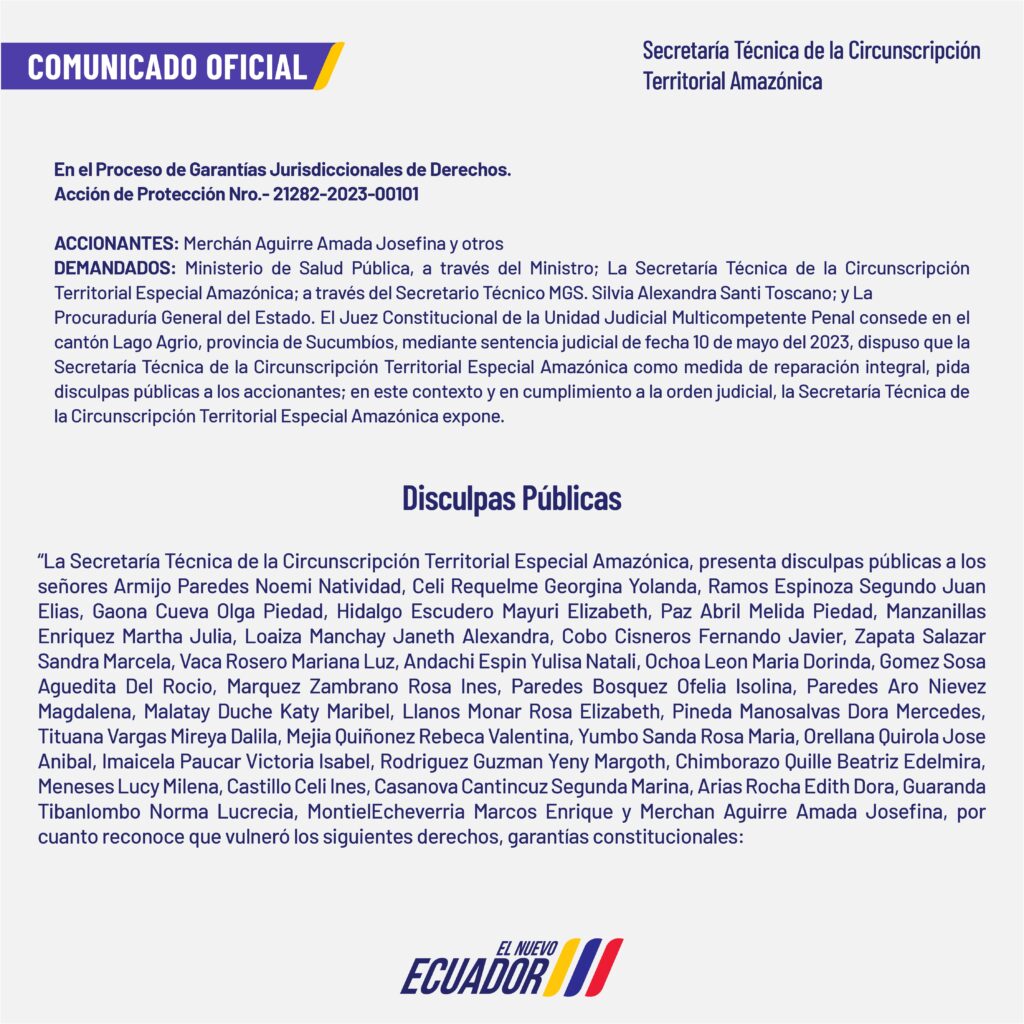 COMUNICADO OFICIAL

Secretaría Técnica de la Circunscripción Territorial Amazónica

En el Proceso de Garantías Jurisdiccionales de Derechos.
Acción de Protección Nro.- 21282-2023-00101

ACCIONANTES: Merchán Aguirre Amada Josefina y otros
DEMANDADOS: Ministerio de Salud Pública, a través del Ministro; La Secretaría Técnica de la Circunscripción Territorial Especial Amazónica; a través del Secretario Técnico MGS. Silvia Alexandra Santi Toscano; y La Procuraduría General del Estado. El Juez Constitucional de la Unidad Judicial Multicompetente Penal consede en el cantón Lago Agrio, provincia de Sucumbíos, mediante sentencia judicial de fecha 10 de mayo del 2023, dispuso que la Secretaría Técnica de la Circunscripción Territorial Especial Amazónica como medida de reparación integral, pida disculpas públicas a los accionantes; en este contexto y en cumplimiento a la orden judicial, la Secretaría Técnica de la Circunscripción Territorial Especial Amazónica expone.

Disculpas Públicas

"La Secretaría Técnica de la Circunscripción Territorial Especial Amazónica, presenta disculpas públicas a los señores Armijo Paredes Noemi Natividad, Celi Requelme Georgina Yolanda, Ramos Espinoza Segundo Juan Elias, Gaona Cueva Olga Piedad, Hidalgo Escudero Mayuri Elizabeth, Paz Abril Melida Piedad, Manzanillas Enriquez Martha Julia, Loaiza Manchay Janeth Alexandra, Cobo Cisneros Fernando Javier, Zapata Salazar Sandra Marcela, Vaca Rosero Mariana Luz, Andachi Espin Yulisa Natali, Ochoa Leon Maria Dorinda, Gomez Sosa Aguedita Del Rocio, Marquez Zambrano Rosa Ines, Paredes Bosquez Ofelia Isolina, Paredes Aro Nievez Magdalena, Malatay Duche Katy Maribel, Llanos Monar Rosa Elizabeth, Pineda Manosalvas Dora Mercedes, Tituana Vargas Mireya Dalila, Mejia Quiñonez Rebeca Valentina, Yumbo Sanda Rosa Maria, Orellana Quirola Jose Anibal, Imaicela Paucar Victoria Isabel, Rodriguez Guzman Yeny Margoth, Chimborazo Quille Beatriz Edelmira, Meneses Lucy Milena, Castillo Celi Ines, Casanova Cantincuz Segunda Marina, Arias Rocha Edith Dora, Guaranda Tibanlombo Norma Lucrecia, MontielEcheverria Marcos Enrique y Merchan Aguirre Amada Josefina, por cuanto reconoce que vulneró los siguientes derechos, garantías constitucionales:

EL NUEVO
ECUADOR